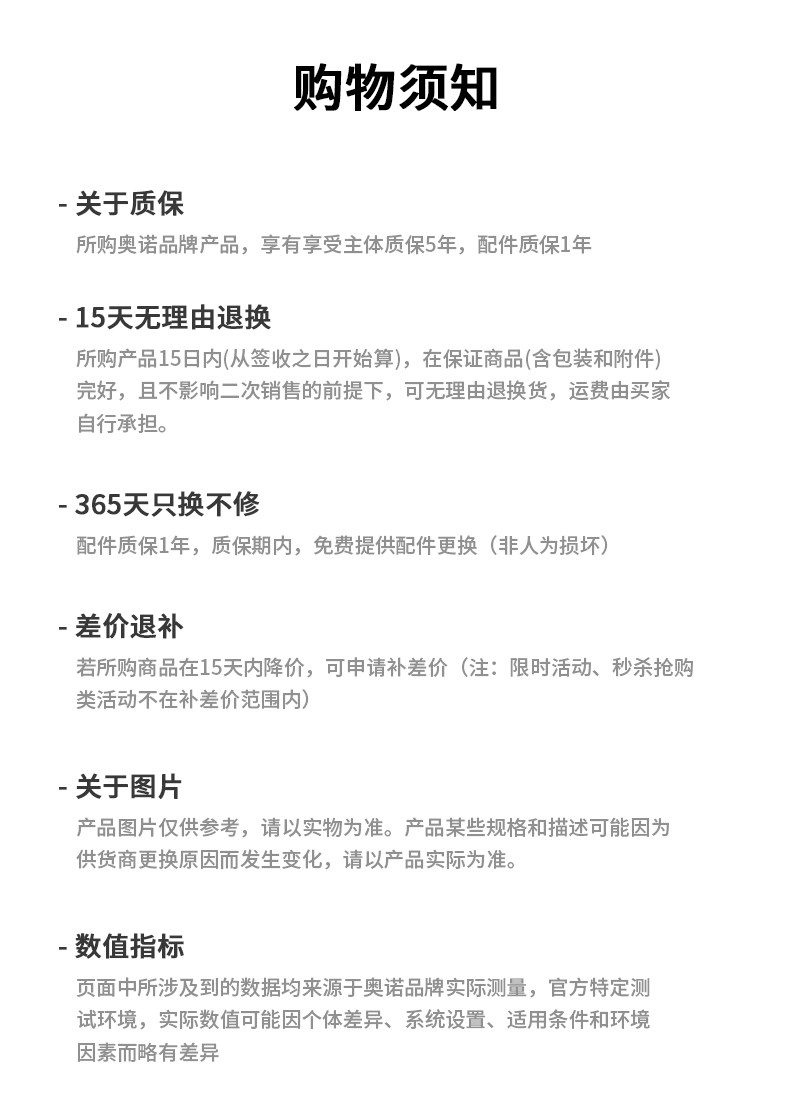 购物须知

- 关于质保
所购奥诺品牌产品，享有享受主体质保5年，配件质保1年

- 15天无理由退换
所购产品15日内(从签收之日开始算)，在保证商品(含包装和附件)完好，且不影响二次销售的前提下，可无理由退换货，运费由买家自行承担。

- 365天只换不修
配件质保1年，质保期内，免费提供配件更换（非人为损坏）

- 差价退补
若所购商品在15天内降价，可申请补差价（注：限时活动、秒杀抢购类活动不在补差价范围内）

- 关于图片
产品图片仅供参考，请以实物为准。产品某些规格和描述可能因为供货商更换原因而发生变化，请以产品实际为准。

- 数值指标
页面中所涉及到的数据均来源于奥诺品牌实际测量，官方特定测试环境，实际数值可能因个体差异、系统设置、适用条件和环境因素而略有差异